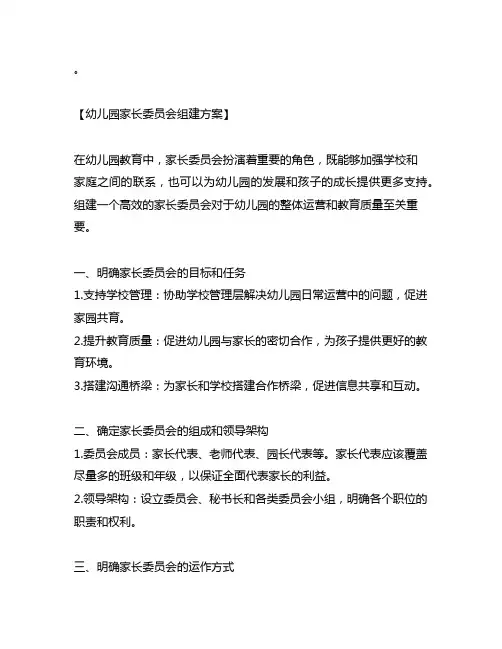 。

【幼儿园家长委员会组建方案】

在幼儿园教育中，家长委员会扮演着重要的角色，既能够加强学校和家庭之间的联系，也可以为幼儿园的发展和孩子的成长提供更多支持。组建一个高效的家长委员会对于幼儿园的整体运营和教育质量至关重要。

一、明确家长委员会的目标和任务
1.支持学校管理：协助学校管理层解决幼儿园日常运营中的问题，促进家园共育。
2.提升教育质量：促进幼儿园与家长的密切合作，为孩子提供更好的教育环境。
3.搭建沟通桥梁：为家长和学校搭建合作桥梁，促进信息共享和互动。

二、确定家长委员会的组成和领导架构
1.委员会成员：家长代表、老师代表、园长代表等。家长代表应该覆盖尽量多的班级和年级，以保证全面代表家长的利益。
2.领导架构：设立委员会、秘书长和各类委员会小组，明确各个职位的职责和权利。

三、明确家长委员会的运作方式